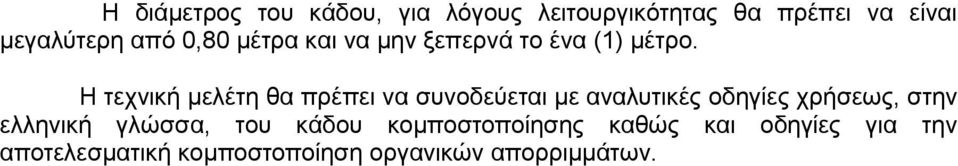 Η διάμετρος του κάδου, για λόγους λειτουργικότητας θα πρέπει να είναι μεγαλύτερη από 0,80 μέτρα και να μην ξεπερνά το ένα (1) μέτρο.

Η τεχνική μελέτη θα πρέπει να συνοδεύεται με αναλυτικές οδηγίες χρήσεως, στην ελληνική γλώσσα, του κάδου κομποστοποίησης καθώς και οδηγίες για την αποτελεσματική κομποστοποίηση οργανικών απορριμμάτων.